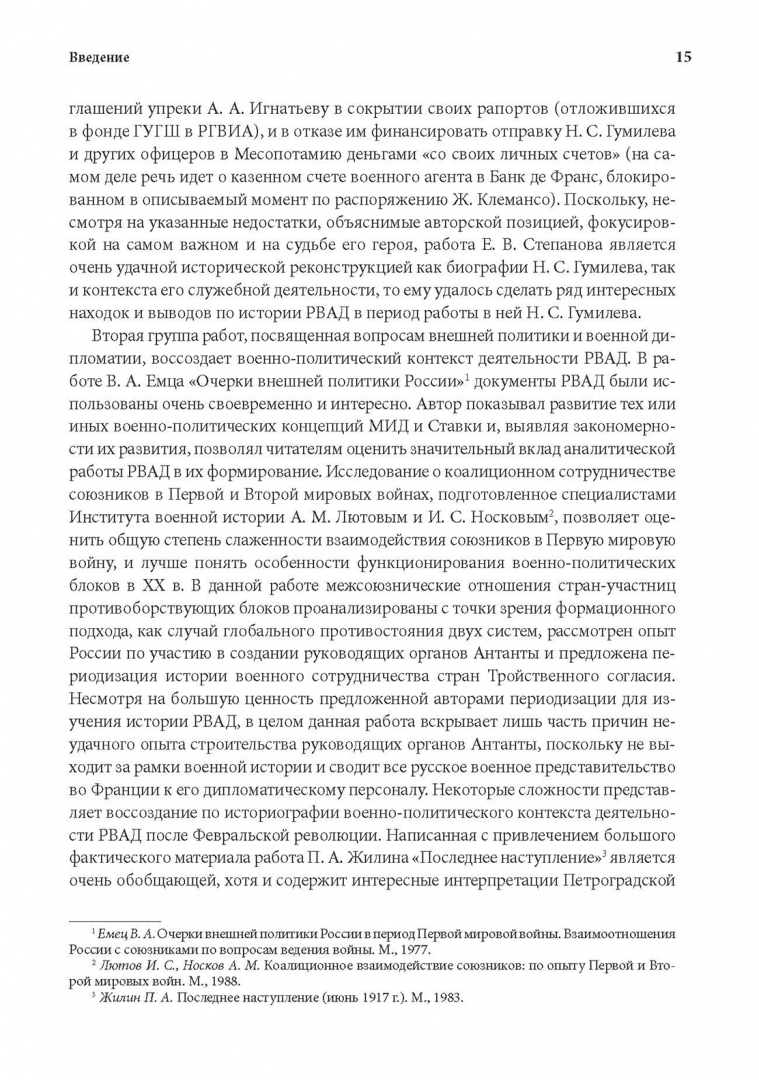 Введение

15

глашений упреки А. А. Игнатьеву в сокрытии своих рапортов (отложившихся в фонде ГУГШ в РГВИА), и в отказе им финансировать отправку Н. С. Гумилева и других офицеров в Месопотамию деньгами «со своих личных счетов» (на самом деле речь идет о казенном счете военного агента в Банк де Франс, блокированном в описываемый момент по распоряжению Ж. Клемансо). Поскольку, несмотря на указанные недостатки, объяснимые авторской позицией, фокусировкой на самом важном и на судьбе его героя, работа Е. В. Степанова является очень удачной исторической реконструкцией как биографии Н. С. Гумилева, так и контекста его служебной деятельности, то ему удалось сделать ряд интересных находок и выводов по истории РВАД в период работы в ней Н. С. Гумилева.

Вторая группа работ, посвященная вопросам внешней политики и военной дипломатии, воссоздает военно-политический контекст деятельности РВАД. В работе В. А. Емца «Очерки внешней политики России»$^1$ документы РВАД были использованы очень своевременно и интересно. Автор показывал развитие тех или иных военно-политических концепций МИД и Ставки и, выявляя закономерности их развития, позволял читателям оценить значительный вклад аналитической работы РВАД в их формирование. Исследование о коалиционном сотрудничестве союзников в Первой и Второй мировых войнах, подготовленное специалистами Института военной истории А. М. Лютовым и И. С. Носковым$^2$, позволяет оценить общую степень слаженности взаимодействия союзников в Первую мировую войну, и лучше понять особенности функционирования военно-политических блоков в XX в. В данной работе межсоюзнические отношения стран-участниц противоборствующих блоков проанализированы с точки зрения формационного подхода, как случай глобального противостояния двух систем, рассмотрен опыт России по участию в создании руководящих органов Антанты и предложена периодизация истории военного сотрудничества стран Тройственного согласия. Несмотря на большую ценность предложенной авторами периодизации для изучения истории РВАД, в целом данная работа вскрывает лишь часть причин неудачного опыта строительства руководящих органов Антанты, поскольку не выходит за рамки военной истории и сводит все русское военное представительство во Франции к его дипломатическому персоналу. Некоторые сложности представляет воссоздание по историографии военно-политического контекста деятельности РВАД после Февральской революции. Написанная с привлечением большого фактического материала работа П. А. Жилина «Последнее наступление»$^3$ является очень обобщающей, хотя и содержит интересные интерпретации Петроградской

$^1$ Емец В. А. Очерки внешней политики России в период Первой мировой войны. Взаимоотношения России с союзниками по вопросам ведения войны. М., 1977.
$^2$ Лютов И. С., Носков А. М. Коалиционное взаимодействие союзников: по опыту Первой и Второй мировых войн. М., 1988.
$^3$ Жилин П. А. Последнее наступление (июнь 1917 г.). М., 1983.